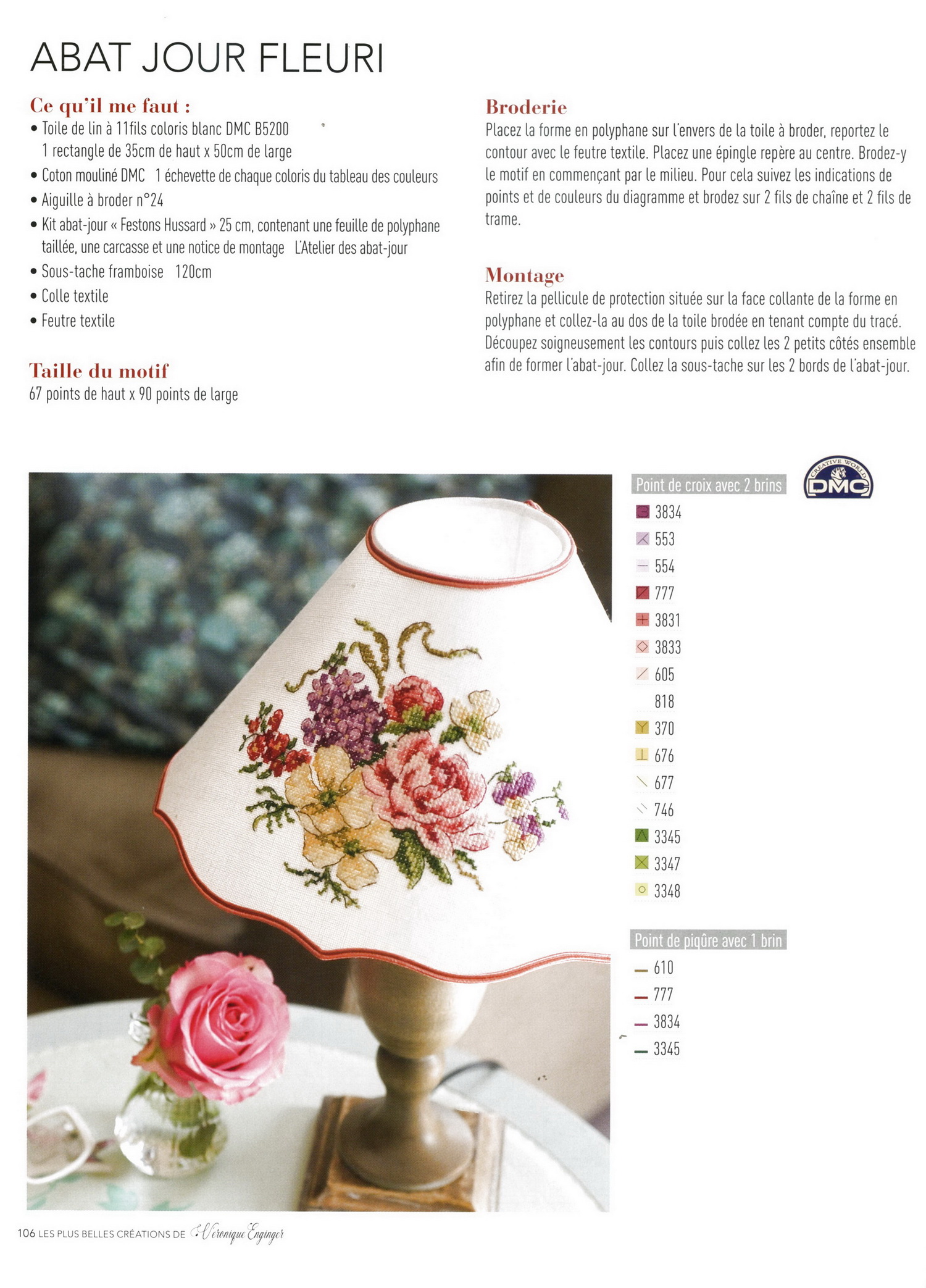 ABAT JOUR FLEURI

Ce qu'il me faut :
• Toile de lin à 11fils coloris blanc DMC B5200
1 rectangle de 35cm de haut x 50cm de large
• Coton mouliné DMC 1 échevette de chaque coloris du tableau des couleurs
• Aiguille à broder n°24
• Kit abat-jour « Festons Hussard » 25 cm, contenant une feuille de polyphane taillée, une carcasse et une notice de montage L'Atelier des abat-jour
• Sous-tache framboise 120cm
• Colle textile
• Feutre textile

Taille du motif
67 points de haut x 90 points de large

Broderie
Placez la forme en polyphane sur l'envers de la toile à broder, reportez le contour avec le feutre textile. Placez une épingle repère au centre. Brodez-y le motif en commençant par le milieu. Pour cela suivez les indications de points et de couleurs du diagramme et brodez sur 2 fils de chaîne et 2 fils de trame.

Montage
Retirez la pellicule de protection située sur la face collante de la forme en polyphane et collez-la au dos de la toile brodée en tenant compte du tracé. Découpez soigneusement les contours puis collez les 2 petits côtés ensemble afin de former l'abat-jour. Collez la sous-tache sur les 2 bords de l'abat-jour.

Point de croix avec 2 brins
CREATIVE WORLD DMC
3834
553
554
777
3831
3833
605
818
370
676
677
746
3345
3347
3348

Point de piqûre avec 1 brin
610
777
3834
3345

106 LES PLUS BELLES CRÉATIONS DE Véronique Enginger